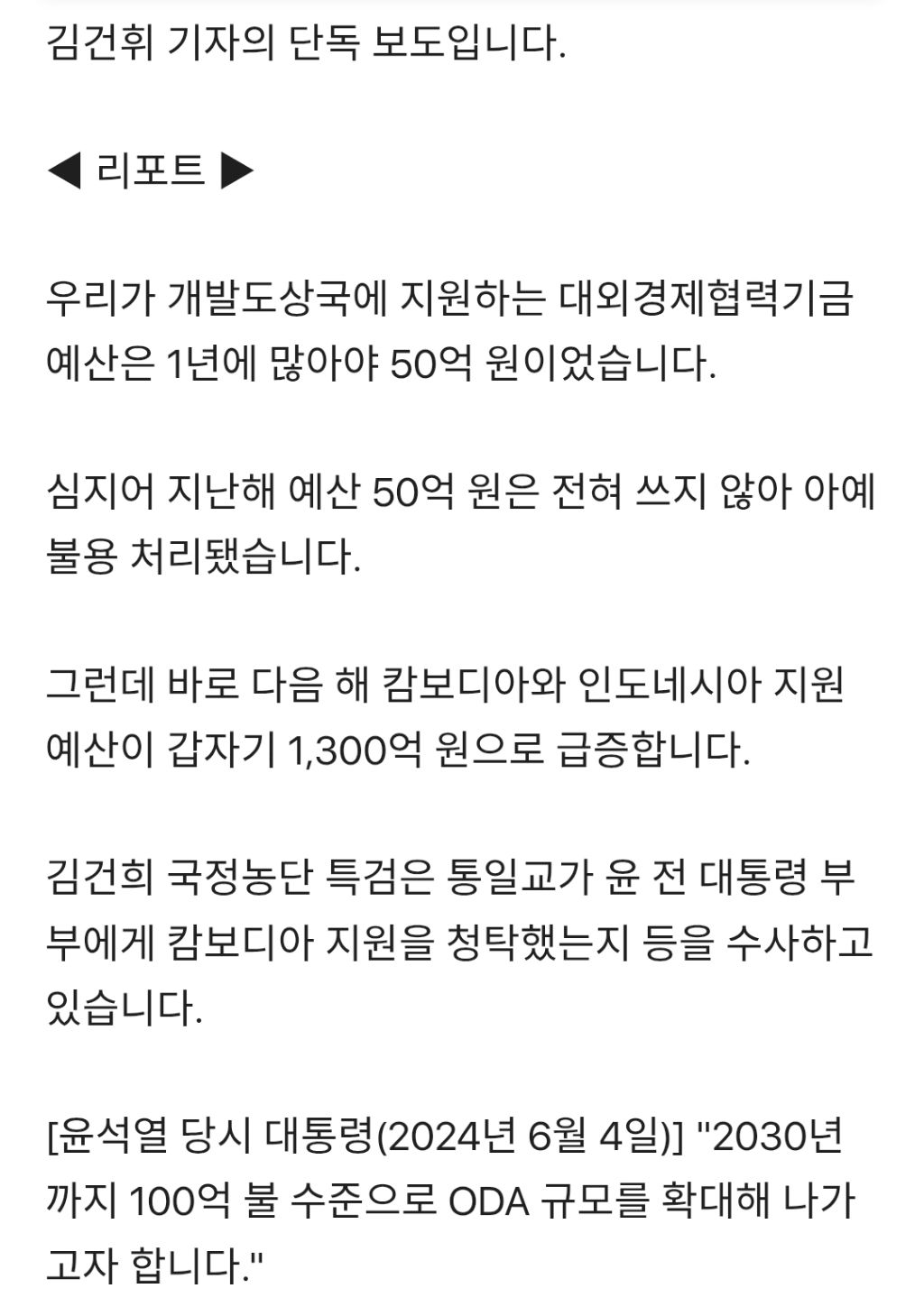 김건휘 기자의 단독 보도입니다.

◀ 리포트 ▶

우리가 개발도상국에 지원하는 대외경제협력기금 예산은 1년에 많아야 50억 원이었습니다.

심지어 지난해 예산 50억 원은 전혀 쓰지 않아 아예 불용 처리됐습니다.

그런데 바로 다음 해 캄보디아와 인도네시아 지원 예산이 갑자기 1,300억 원으로 급증합니다.

김건희 국정농단 특검은 통일교가 윤 전 대통령 부부에게 캄보디아 지원을 청탁했는지 등을 수사하고 있습니다.

[윤석열 당시 대통령(2024년 6월 4일)] "2030년까지 100억 불 수준으로 ODA 규모를 확대해 나가고자 합니다."